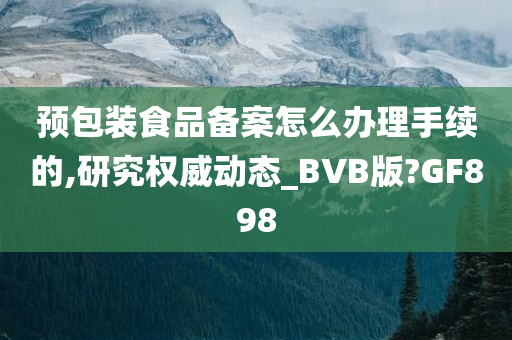 预包装食品备案怎么办理手续的,研究权威动态_BVB版?GF898